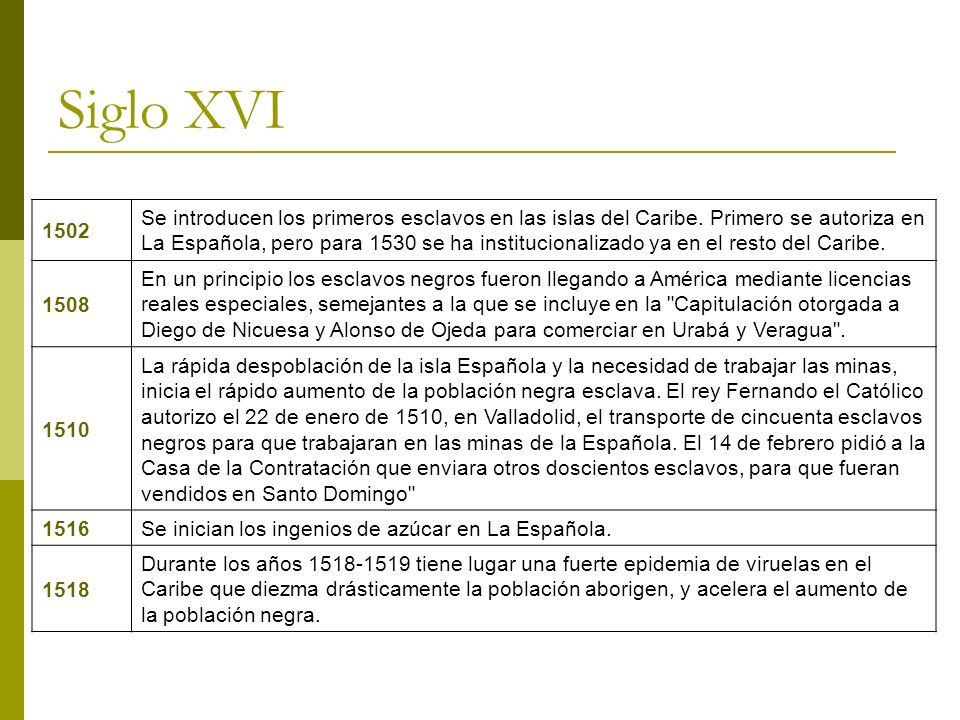 Siglo XVI

| | |
|---|---|
| 1502 | Se introducen los primeros esclavos en las islas del Caribe. Primero se autoriza en La Española, pero para 1530 se ha institucionalizado ya en el resto del Caribe. |
| 1508 | En un principio los esclavos negros fueron llegando a América mediante licencias reales especiales, semejantes a la que se incluye en la "Capitulación otorgada a Diego de Nicuesa y Alonso de Ojeda para comerciar en Urabá y Veragua". |
| 1510 | La rápida despoblación de la isla Española y la necesidad de trabajar las minas, inicia el rápido aumento de la población negra esclava. El rey Fernando el Católico autorizo el 22 de enero de 1510, en Valladolid, el transporte de cincuenta esclavos negros para que trabajaran en las minas de la Española. El 14 de febrero pidió a la Casa de la Contratación que enviara otros doscientos esclavos, para que fueran vendidos en Santo Domingo" |
| 1516 | Se inician los ingenios de azúcar en La Española. |
| 1518 | Durante los años 1518-1519 tiene lugar una fuerte epidemia de viruelas en el Caribe que diezma drásticamente la población aborigen, y acelera el aumento de la población negra. |